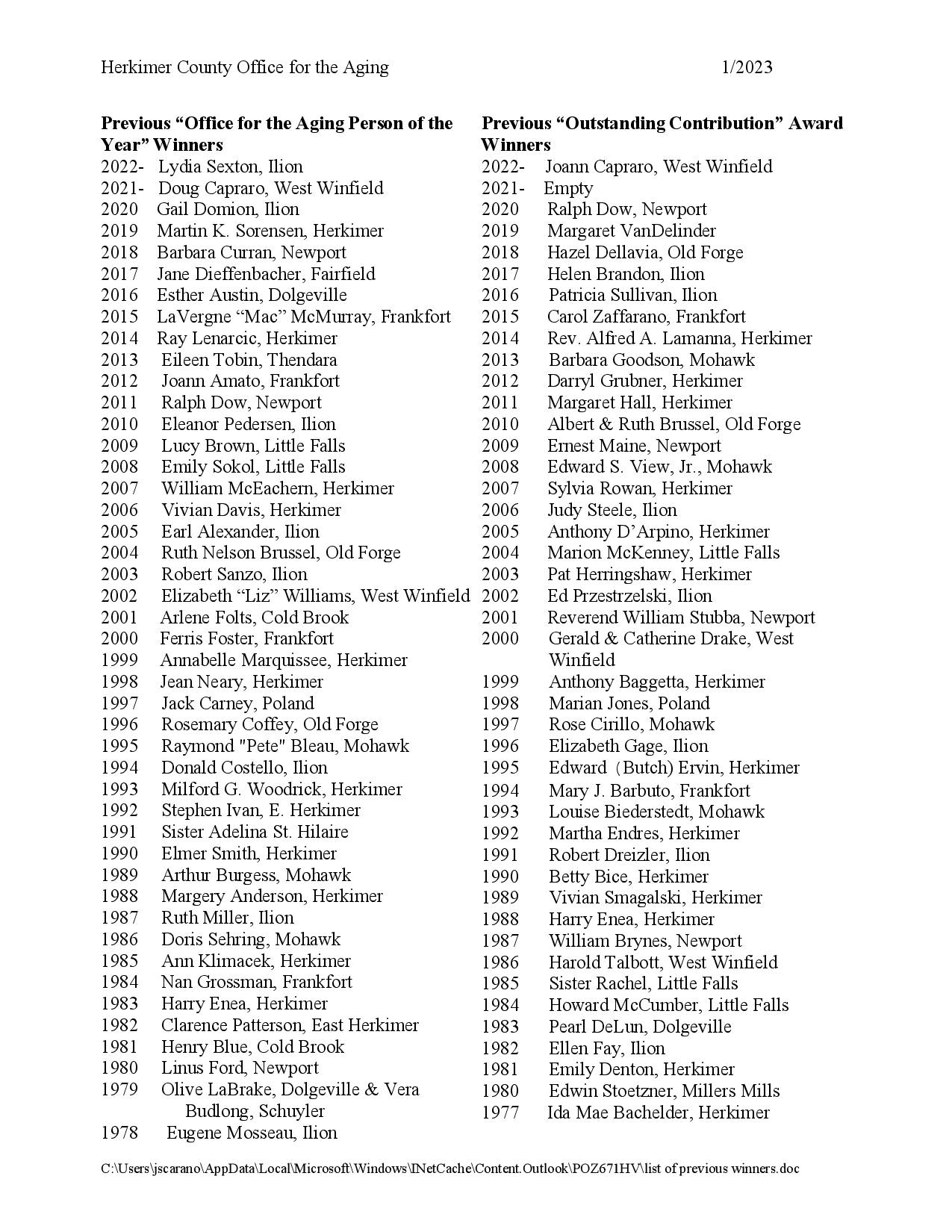 Herkimer County Office for the Aging 1/2023

**Previous "Office for the Aging Person of the Year" Winners**
2022- Lydia Sexton, Ilion
2021- Doug Capraro, West Winfield
2020 Gail Domion, Ilion
2019 Martin K. Sorensen, Herkimer
2018 Barbara Curran, Newport
2017 Jane Dieffenbacher, Fairfield
2016 Esther Austin, Dolgeville
2015 LaVergne "Mac" McMurray, Frankfort
2014 Ray Lenarcic, Herkimer
2013 Eileen Tobin, Thendara
2012 Joann Amato, Frankfort
2011 Ralph Dow, Newport
2010 Eleanor Pedersen, Ilion
2009 Lucy Brown, Little Falls
2008 Emily Sokol, Little Falls
2007 William McEachern, Herkimer
2006 Vivian Davis, Herkimer
2005 Earl Alexander, Ilion
2004 Ruth Nelson Brussel, Old Forge
2003 Robert Sanzo, Ilion
2002 Elizabeth "Liz" Williams, West Winfield
2001 Arlene Folts, Cold Brook
2000 Ferris Foster, Frankfort
1999 Annabelle Marquissee, Herkimer
1998 Jean Neary, Herkimer
1997 Jack Carney, Poland
1996 Rosemary Coffey, Old Forge
1995 Raymond "Pete" Bleau, Mohawk
1994 Donald Costello, Ilion
1993 Milford G. Woodrick, Herkimer
1992 Stephen Ivan, E. Herkimer
1991 Sister Adelina St. Hilaire
1990 Elmer Smith, Herkimer
1989 Arthur Burgess, Mohawk
1988 Margery Anderson, Herkimer
1987 Ruth Miller, Ilion
1986 Doris Sehring, Mohawk
1985 Ann Klimacek, Herkimer
1984 Nan Grossman, Frankfort
1983 Harry Enea, Herkimer
1982 Clarence Patterson, East Herkimer
1981 Henry Blue, Cold Brook
1980 Linus Ford, Newport
1979 Olive LaBrake, Dolgeville & Vera Budlong, Schuyler
1978 Eugene Mosseau, Ilion

**Previous "Outstanding Contribution" Award Winners**
2022- Joann Capraro, West Winfield
2021- Empty
2020 Ralph Dow, Newport
2019 Margaret VanDelinder
2018 Hazel Dellavia, Old Forge
2017 Helen Brandon, Ilion
2016 Patricia Sullivan, Ilion
2015 Carol Zaffarano, Frankfort
2014 Rev. Alfred A. Lamanna, Herkimer
2013 Barbara Goodson, Mohawk
2012 Darryl Grubner, Herkimer
2011 Margaret Hall, Herkimer
2010 Albert & Ruth Brussel, Old Forge
2009 Ernest Maine, Newport
2008 Edward S. View, Jr., Mohawk
2007 Sylvia Rowan, Herkimer
2006 Judy Steele, Ilion
2005 Anthony D'Arpino, Herkimer
2004 Marion McKenney, Little Falls
2003 Pat Herringshaw, Herkimer
2002 Ed Przestrzelski, Ilion
2001 Reverend William Stubba, Newport
2000 Gerald & Catherine Drake, West Winfield
1999 Anthony Baggetta, Herkimer
1998 Marian Jones, Poland
1997 Rose Cirillo, Mohawk
1996 Elizabeth Gage, Ilion
1995 Edward (Butch) Ervin, Herkimer
1994 Mary J. Barbuto, Frankfort
1993 Louise Biederstedt, Mohawk
1992 Martha Endres, Herkimer
1991 Robert Dreizler, Ilion
1990 Betty Bice, Herkimer
1989 Vivian Smagalski, Herkimer
1988 Harry Enea, Herkimer
1987 William Brynes, Newport
1986 Harold Talbott, West Winfield
1985 Sister Rachel, Little Falls
1984 Howard McCumber, Little Falls
1983 Pearl DeLun, Dolgeville
1982 Ellen Fay, Ilion
1981 Emily Denton, Herkimer
1980 Edwin Stoetzner, Millers Mills
1977 Ida Mae Bachelder, Herkimer

C:\Users\jscarano\AppData\Local\Microsoft\Windows\INetCache\Content.Outlook\POZ671HV\list of previous winners.doc